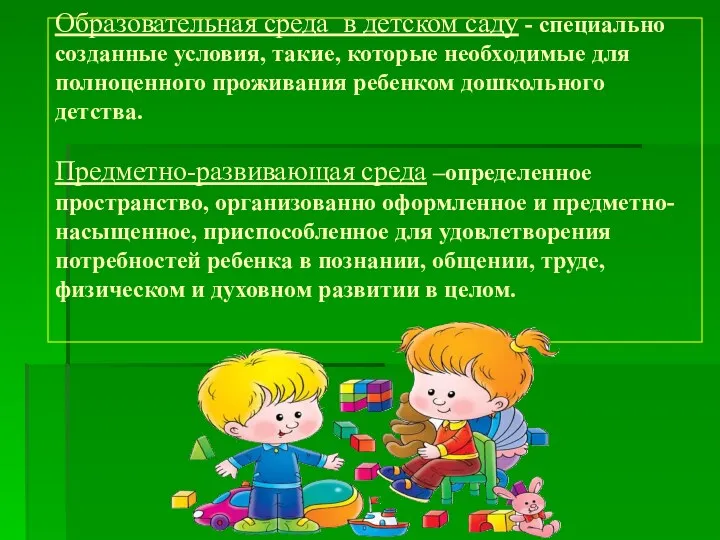 Образовательная среда в детском саду - специально созданные условия, такие, которые необходимые для полноценного проживания ребенком дошкольного детства.

Предметно-развивающая среда –определенное пространство, организованно оформленное и предметно-насыщенное, приспособленное для удовлетворения потребностей ребенка в познании, общении, труде, физическом и духовном развитии в целом.